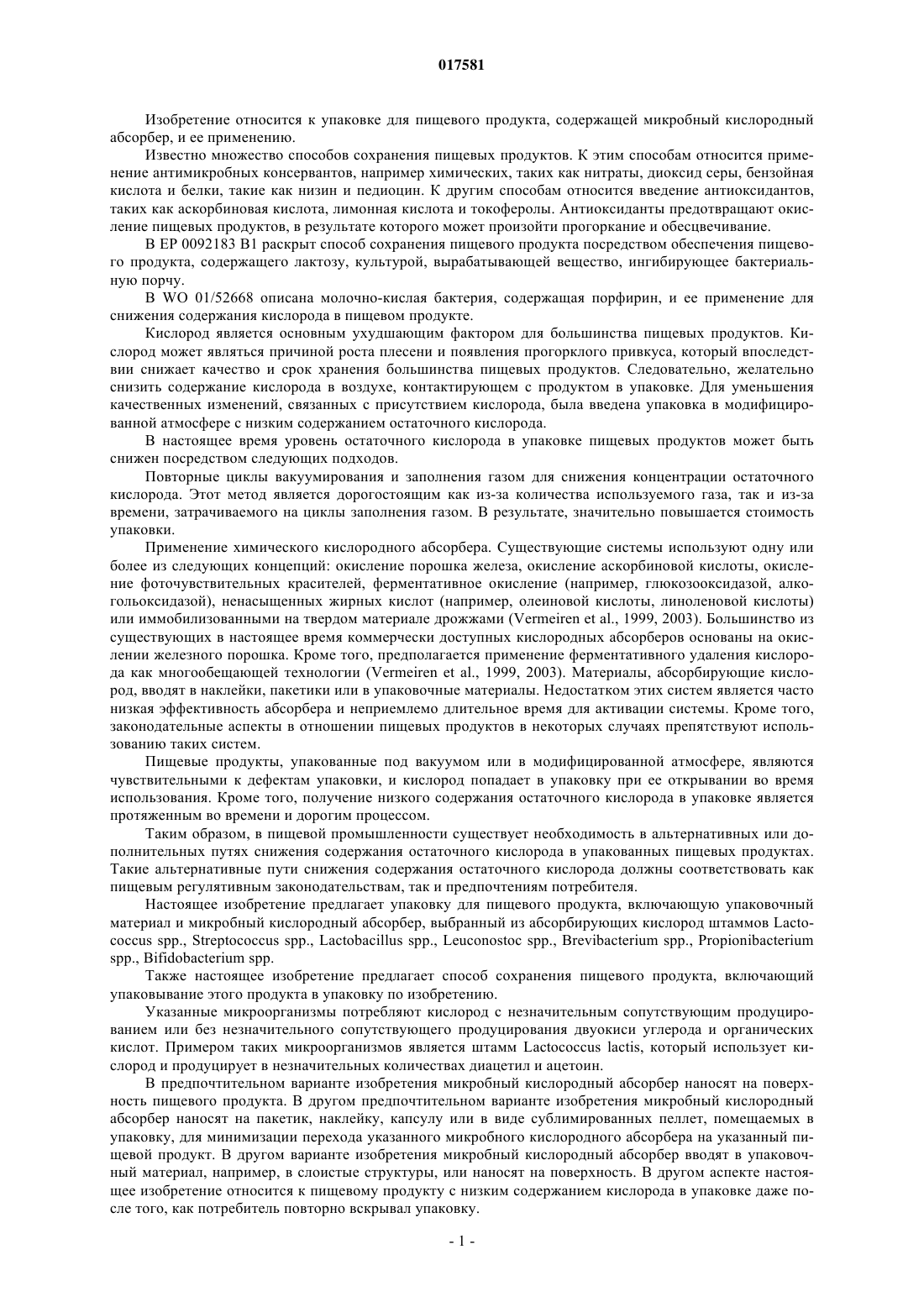 017581

Изобретение относится к упаковке для пищевого продукта, содержащей микробный кислородный абсорбер, и ее применению.

Известно множество способов сохранения пищевых продуктов. К этим способам относится применение антимикробных консервантов, например химических, таких как нитраты, диоксид серы, бензойная кислота и белки, такие как низин и педиоцин. К другим способам относится введение антиоксидантов, таких как аскорбиновая кислота, лимонная кислота и токоферолы. Антиоксиданты предотвращают окисление пищевых продуктов, в результате которого может произойти прогоркание и обесцвечивание.

В EP 0092183 B1 раскрыт способ сохранения пищевого продукта посредством обеспечения пищевого продукта, содержащего лактозу, культурой, вырабатывающей вещество, ингибирующее бактериальную порчу.

В WO 01/52668 описана молочно-кислая бактерия, содержащая порфирин, и ее применение для снижения содержания кислорода в пищевом продукте.

Кислород является основным ухудшающим фактором для большинства пищевых продуктов. Кислород может являться причиной роста плесени и появления прогорклого привкуса, который впоследствии снижает качество и срок хранения большинства пищевых продуктов. Следовательно, желательно снизить содержание кислорода в воздухе, контактирующем с продуктом в упаковке. Для уменьшения качественных изменений, связанных с присутствием кислорода, была введена упаковка в модифицированной атмосфере с низким содержанием остаточного кислорода.

В настоящее время уровень остаточного кислорода в упаковке пищевых продуктов может быть снижен посредством следующих подходов.

Повторные циклы вакуумирования и заполнения газом для снижения концентрации остаточного кислорода. Этот метод является дорогостоящим как из-за количества используемого газа, так и из-за времени, затрачиваемого на циклы заполнения газом. В результате, значительно повышается стоимость упаковки.

Применение химического кислородного абсорбера. Существующие системы используют одну или более из следующих концепций: окисление порошка железа, окисление аскорбиновой кислоты, окисление фоточувствительных красителей, ферментативное окисление (например, глюкозооксидазой, алкогольоксидазой), ненасыщенных жирных кислот (например, олеиновой кислоты, линоленовой кислоты) или иммобилизованными на твердом материале дрожжами (Vermeiren et al., 1999, 2003). Большинство из существующих в настоящее время коммерчески доступных кислородных абсорберов основаны на окислении железного порошка. Кроме того, предполагается применение ферментативного удаления кислорода как многообещающей технологии (Vermeiren et al., 1999, 2003). Материалы, абсорбирующие кислород, вводят в наклейки, пакетики или в упаковочные материалы. Недостатком этих систем является часто низкая эффективность абсорбера и неприемлемо длительное время для активации системы. Кроме того, законодательные аспекты в отношении пищевых продуктов в некоторых случаях препятствуют использованию таких систем.

Пищевые продукты, упакованные под вакуумом или в модифицированной атмосфере, являются чувствительными к дефектам упаковки, и кислород попадает в упаковку при ее открывании во время использования. Кроме того, получение низкого содержания остаточного кислорода в упаковке является протяженным во времени и дорогим процессом.

Таким образом, в пищевой промышленности существует необходимость в альтернативных или дополнительных путях снижения содержания остаточного кислорода в упакованных пищевых продуктах. Такие альтернативные пути снижения содержания остаточного кислорода должны соответствовать как пищевым регулятивным законодательствам, так и предпочтениям потребителя.

Настоящее изобретение предлагает упаковку для пищевого продукта, включающую упаковочный материал и микробный кислородный абсорбер, выбранный из абсорбирующих кислород штаммов Lactococcus spp., Streptococcus spp., Lactobacillus spp., Leuconostoc spp., Brevibacterium spp., Propionibacterium spp., Bifidobacterium spp.

Также настоящее изобретение предлагает способ сохранения пищевого продукта, включающий упаковывание этого продукта в упаковку по изобретению.

Указанные микроорганизмы потребляют кислород с незначительным сопутствующим продуцированием или без незначительного сопутствующего продуцирования двуокиси углерода и органических кислот. Примером таких микроорганизмов является штамм Lactococcus lactis, который использует кислород и продуцирует в незначительных количествах диацетил и ацетоин.

В предпочтительном варианте изобретения микробный кислородный абсорбер наносят на поверхность пищевого продукта. В другом предпочтительном варианте изобретения микробный кислородный абсорбер наносят на пакетик, наклейку, капсулу или в виде сублимированных пеллет, помещаемых в упаковку, для минимизации перехода указанного микробного кислородного абсорбера на указанный пищевой продукт. В другом варианте изобретения микробный кислородный абсорбер вводят в упаковочный материал, например, в слоистые структуры, или наносят на поверхность. В другом аспекте настоящее изобретение относится к пищевому продукту с низким содержанием кислорода в упаковке даже после того, как потребитель повторно вскрывал упаковку.

- 1 -